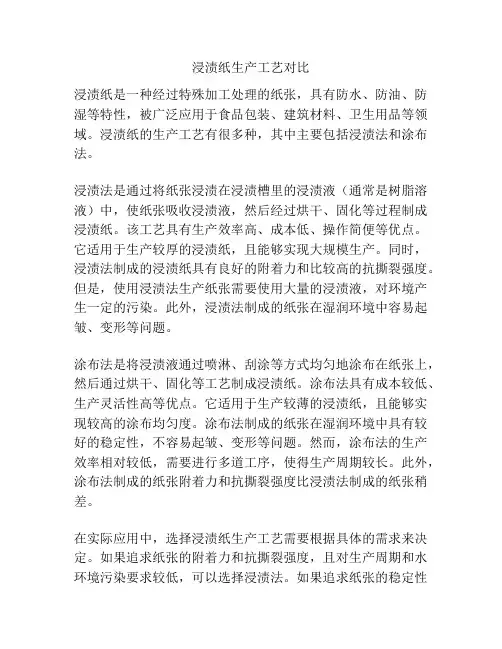 浸渍纸生产工艺对比

浸渍纸是一种经过特殊加工处理的纸张，具有防水、防油、防湿等特性，被广泛应用于食品包装、建筑材料、卫生用品等领域。浸渍纸的生产工艺有很多种，其中主要包括浸渍法和涂布法。

浸渍法是通过将纸张浸渍在浸渍槽里的浸渍液（通常是树脂溶液）中，使纸张吸收浸渍液，然后经过烘干、固化等过程制成浸渍纸。该工艺具有生产效率高、成本低、操作简便等优点。它适用于生产较厚的浸渍纸，且能够实现大规模生产。同时，浸渍法制成的浸渍纸具有良好的附着力和比较高的抗撕裂强度。但是，使用浸渍法生产纸张需要使用大量的浸渍液，对环境产生一定的污染。此外，浸渍法制成的纸张在湿润环境中容易起皱、变形等问题。

涂布法是将浸渍液通过喷淋、刮涂等方式均匀地涂布在纸张上，然后通过烘干、固化等工艺制成浸渍纸。涂布法具有成本较低、生产灵活性高等优点。它适用于生产较薄的浸渍纸，且能够实现较高的涂布均匀度。涂布法制成的纸张在湿润环境中具有较好的稳定性，不容易起皱、变形等问题。然而，涂布法的生产效率相对较低，需要进行多道工序，使得生产周期较长。此外，涂布法制成的纸张附着力和抗撕裂强度比浸渍法制成的纸张稍差。

在实际应用中，选择浸渍纸生产工艺需要根据具体的需求来决定。如果追求纸张的附着力和抗撕裂强度，且对生产周期和水环境污染要求较低，可以选择浸渍法。如果追求纸张的稳定性